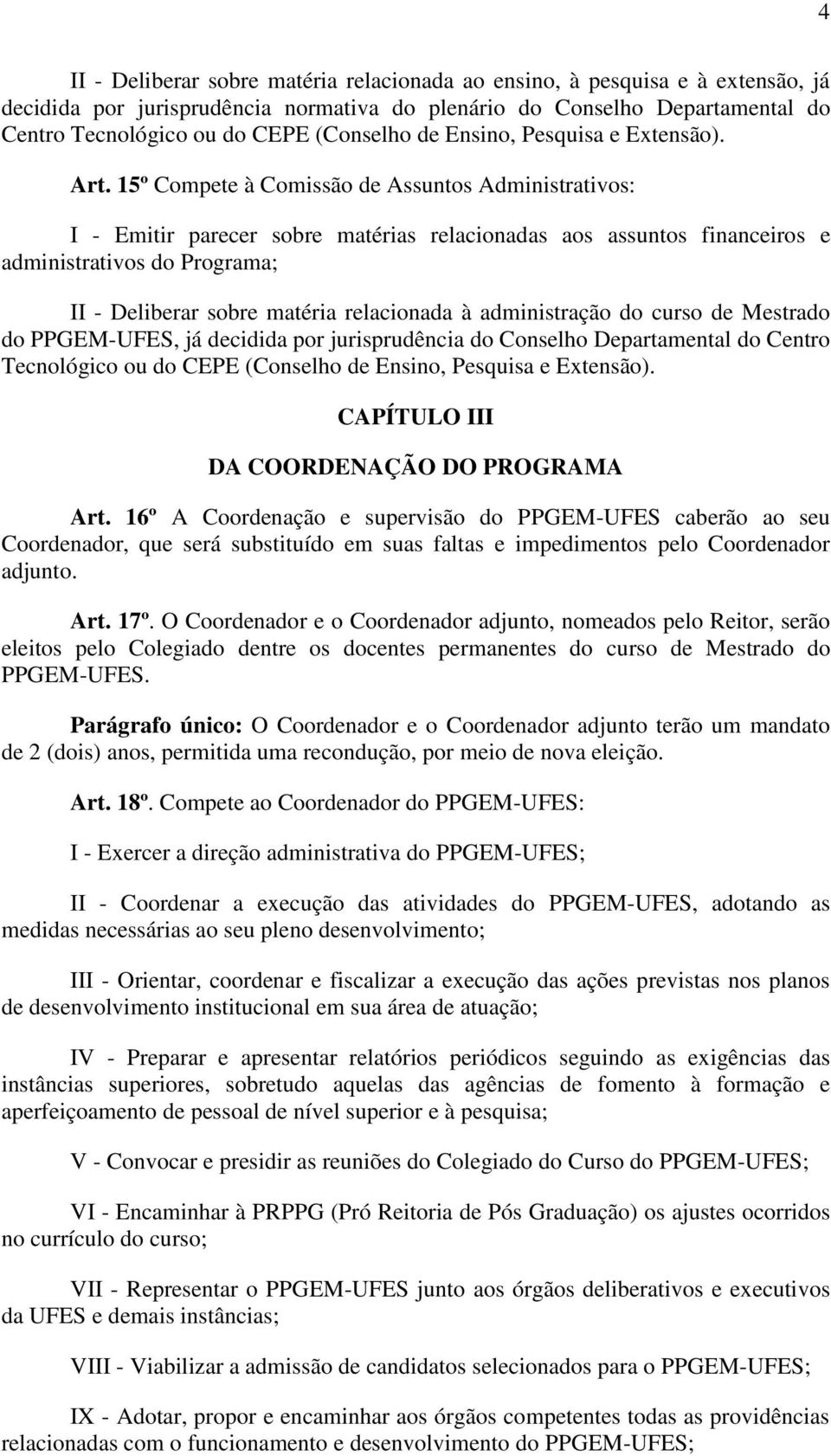 4

II - Deliberar sobre matéria relacionada ao ensino, à pesquisa e à extensão, já decidida por jurisprudência normativa do plenário do Conselho Departamental do Centro Tecnológico ou do CEPE (Conselho de Ensino, Pesquisa e Extensão).

Art. 15º Compete à Comissão de Assuntos Administrativos:

I - Emitir parecer sobre matérias relacionadas aos assuntos financeiros e administrativos do Programa;

II - Deliberar sobre matéria relacionada à administração do curso de Mestrado do PPGEM-UFES, já decidida por jurisprudência do Conselho Departamental do Centro Tecnológico ou do CEPE (Conselho de Ensino, Pesquisa e Extensão).

CAPÍTULO III

DA COORDENAÇÃO DO PROGRAMA

Art. 16º A Coordenação e supervisão do PPGEM-UFES caberão ao seu Coordenador, que será substituído em suas faltas e impedimentos pelo Coordenador adjunto.

Art. 17º. O Coordenador e o Coordenador adjunto, nomeados pelo Reitor, serão eleitos pelo Colegiado dentre os docentes permanentes do curso de Mestrado do PPGEM-UFES.

Parágrafo único: O Coordenador e o Coordenador adjunto terão um mandato de 2 (dois) anos, permitida uma recondução, por meio de nova eleição.

Art. 18º. Compete ao Coordenador do PPGEM-UFES:

I - Exercer a direção administrativa do PPGEM-UFES;

II - Coordenar a execução das atividades do PPGEM-UFES, adotando as medidas necessárias ao seu pleno desenvolvimento;

III - Orientar, coordenar e fiscalizar a execução das ações previstas nos planos de desenvolvimento institucional em sua área de atuação;

IV - Preparar e apresentar relatórios periódicos seguindo as exigências das instâncias superiores, sobretudo aquelas das agências de fomento à formação e aperfeiçoamento de pessoal de nível superior e à pesquisa;

V - Convocar e presidir as reuniões do Colegiado do Curso do PPGEM-UFES;

VI - Encaminhar à PRPPG (Pró Reitoria de Pós Graduação) os ajustes ocorridos no currículo do curso;

VII - Representar o PPGEM-UFES junto aos órgãos deliberativos e executivos da UFES e demais instâncias;

VIII - Viabilizar a admissão de candidatos selecionados para o PPGEM-UFES;

IX - Adotar, propor e encaminhar aos órgãos competentes todas as providências relacionadas com o funcionamento e desenvolvimento do PPGEM-UFES;